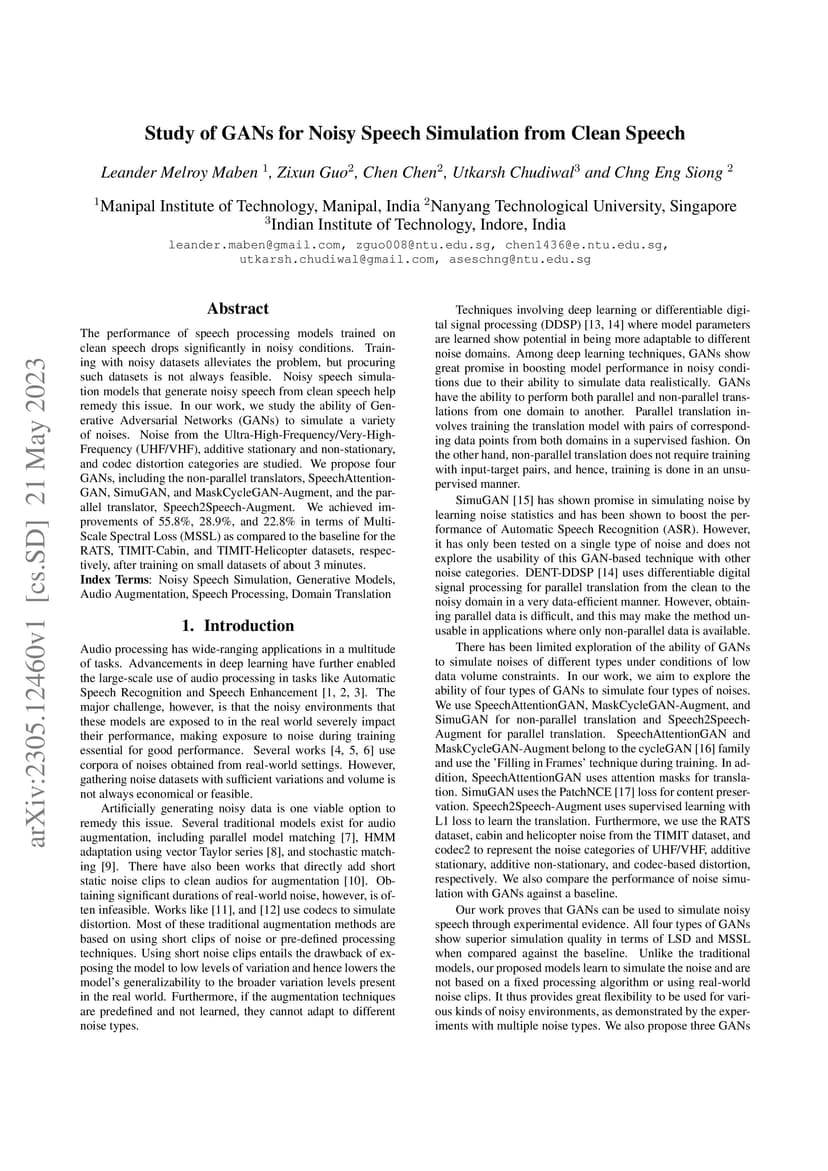 arXiv:2305.12460v1 [cs.SD] 21 May 2023

Study of GANs for Noisy Speech Simulation from Clean Speech

Leander Melroy Maben $^1$, Zixun Guo$^2$, Chen Chen$^2$, Utkarsh Chudiwal$^3$ and Chng Eng Siong $^2$

$^1$Manipal Institute of Technology, Manipal, India $^2$Nanyang Technological University, Singapore
$^3$Indian Institute of Technology, Indore, India

leander.maben@gmail.com, zguo008@ntu.edu.sg, chen1436@e.ntu.edu.sg, utkarsh.chudiwal@gmail.com, aseschng@ntu.edu.sg

Abstract

The performance of speech processing models trained on clean speech drops significantly in noisy conditions. Training with noisy datasets alleviates the problem, but procuring such datasets is not always feasible. Noisy speech simulation models that generate noisy speech from clean speech help remedy this issue. In our work, we study the ability of Generative Adversarial Networks (GANs) to simulate a variety of noises. Noise from the Ultra-High-Frequency/Very-High-Frequency (UHF/VHF), additive stationary and non-stationary, and codec distortion categories are studied. We propose four GANs, including the non-parallel translators, SpeechAttentionGAN, SimuGAN, and MaskCycleGAN-Augment, and the parallel translator, Speech2Speech-Augment. We achieved improvements of 55.8%, 28.9%, and 22.8% in terms of Multi-Scale Spectral Loss (MSSL) as compared to the baseline for the RATS, TIMIT-Cabin, and TIMIT-Helicopter datasets, respectively, after training on small datasets of about 3 minutes.
Index Terms: Noisy Speech Simulation, Generative Models, Audio Augmentation, Speech Processing, Domain Translation

1. Introduction

Audio processing has wide-ranging applications in a multitude of tasks. Advancements in deep learning have further enabled the large-scale use of audio processing in tasks like Automatic Speech Recognition and Speech Enhancement [1, 2, 3]. The major challenge, however, is that the noisy environments that these models are exposed to in the real world severely impact their performance, making exposure to noise during training essential for good performance. Several works [4, 5, 6] use corpora of noises obtained from real-world settings. However, gathering noise datasets with sufficient variations and volume is not always economical or feasible.

Artificially generating noisy data is one viable option to remedy this issue. Several traditional models exist for audio augmentation, including parallel model matching [7], HMM adaptation using vector Taylor series [8], and stochastic matching [9]. There have also been works that directly add short static noise clips to clean audios for augmentation [10]. Obtaining significant durations of real-world noise, however, is often infeasible. Works like [11], and [12] use codecs to simulate distortion. Most of these traditional augmentation methods are based on using short clips of noise or pre-defined processing techniques. Using short noise clips entails the drawback of exposing the model to low levels of variation and hence lowers the model's generalizability to the broader variation levels present in the real world. Furthermore, if the augmentation techniques are predefined and not learned, they cannot adapt to different noise types.

Techniques involving deep learning or differentiable digital signal processing (DDSP) [13, 14] where model parameters are learned show potential in being more adaptable to different noise domains. Among deep learning techniques, GANs show great promise in boosting model performance in noisy conditions due to their ability to simulate data realistically. GANs have the ability to perform both parallel and non-parallel translations from one domain to another. Parallel translation involves training the translation model with pairs of corresponding data points from both domains in a supervised fashion. On the other hand, non-parallel translation does not require training with input-target pairs, and hence, training is done in an unsupervised manner.

SimuGAN [15] has shown promise in simulating noise by learning noise statistics and has been shown to boost the performance of Automatic Speech Recognition (ASR). However, it has only been tested on a single type of noise and does not explore the usability of this GAN-based technique with other noise categories. DENT-DDSP [14] uses differentiable digital signal processing for parallel translation from the clean to the noisy domain in a very data-efficient manner. However, obtaining parallel data is difficult, and this may make the method unusable in applications where only non-parallel data is available.

There has been limited exploration of the ability of GANs to simulate noises of different types under conditions of low data volume constraints. In our work, we aim to explore the ability of four types of GANs to simulate four types of noises. We use SpeechAttentionGAN, MaskCycleGAN-Augment, and SimuGAN for non-parallel translation and Speech2Speech-Augment for parallel translation. SpeechAttentionGAN and MaskCycleGAN-Augment belong to the cycleGAN [16] family and use the 'Filling in Frames' technique during training. In addition, SpeechAttentionGAN uses attention masks for translation. SimuGAN uses the PatchNCE [17] loss for content preservation. Speech2Speech-Augment uses supervised learning with L1 loss to learn the translation. Furthermore, we use the RATS dataset, cabin and helicopter noise from the TIMIT dataset, and codec2 to represent the noise categories of UHF/VHF, additive stationary, additive non-stationary, and codec-based distortion, respectively. We also compare the performance of noise simulation with GANs against a baseline.

Our work proves that GANs can be used to simulate noisy speech through experimental evidence. All four types of GANs show superior simulation quality in terms of LSD and MSSL when compared against the baseline. Unlike the traditional models, our proposed models learn to simulate the noise and are not based on a fixed processing algorithm or using real-world noise clips. It thus provides great flexibility to be used for various kinds of noisy environments, as demonstrated by the experiments with multiple noise types. We also propose three GANs